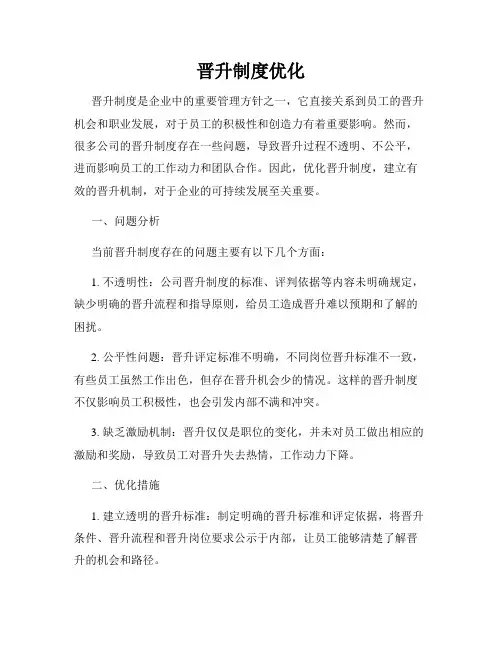 晋升制度优化

晋升制度是企业中的重要管理方针之一，它直接关系到员工的晋升机会和职业发展，对于员工的积极性和创造力有着重要影响。然而，很多公司的晋升制度存在一些问题，导致晋升过程不透明、不公平，进而影响员工的工作动力和团队合作。因此，优化晋升制度，建立有效的晋升机制，对于企业的可持续发展至关重要。

一、问题分析

当前晋升制度存在的问题主要有以下几个方面：

1. 不透明性：公司晋升制度的标准、评判依据等内容未明确规定，缺少明确的晋升流程和指导原则，给员工造成晋升难以预期和了解的困扰。

2. 公平性问题：晋升评定标准不明确，不同岗位晋升标准不一致，有些员工虽然工作出色，但存在晋升机会少的情况。这样的晋升制度不仅影响员工积极性，也会引发内部不满和冲突。

3. 缺乏激励机制：晋升仅仅是职位的变化，并未对员工做出相应的激励和奖励，导致员工对晋升失去热情，工作动力下降。

二、优化措施

1. 建立透明的晋升标准：制定明确的晋升标准和评定依据，将晋升条件、晋升流程和晋升岗位要求公示于内部，让员工能够清楚了解晋升的机会和路径。